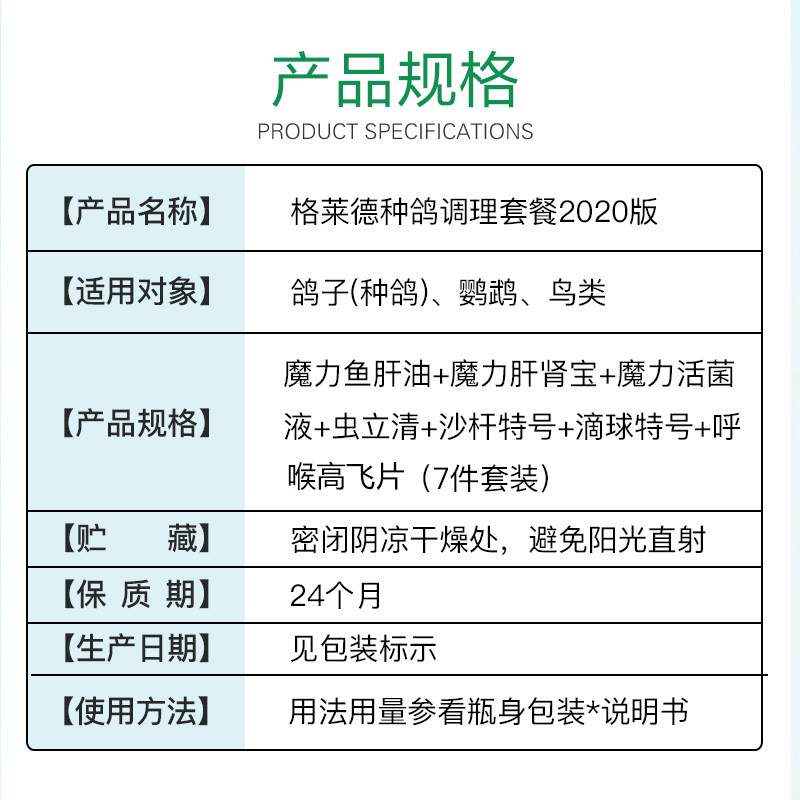 产品规格
PRODUCT SPECIFICATIONS

| 【产品名称】 | 格莱德种鸽调理套餐2020版 |
|---|---|
| 【适用对象】 | 鸽子(种鸽)、鹦鹉、鸟类 |
| 【产品规格】 | 魔力鱼肝油+魔力肝肾宝+魔力活菌液+虫立清+沙杆特号+滴球特号+呼喉高飞片（7件套装） |
| 【贮　　藏】 | 密闭阴凉干燥处，避免阳光直射 |
| 【保 质 期】 | 24个月 |
| 【生产日期】 | 见包装标示 |
| 【使用方法】 | 用法用量参看瓶身包装*说明书 |